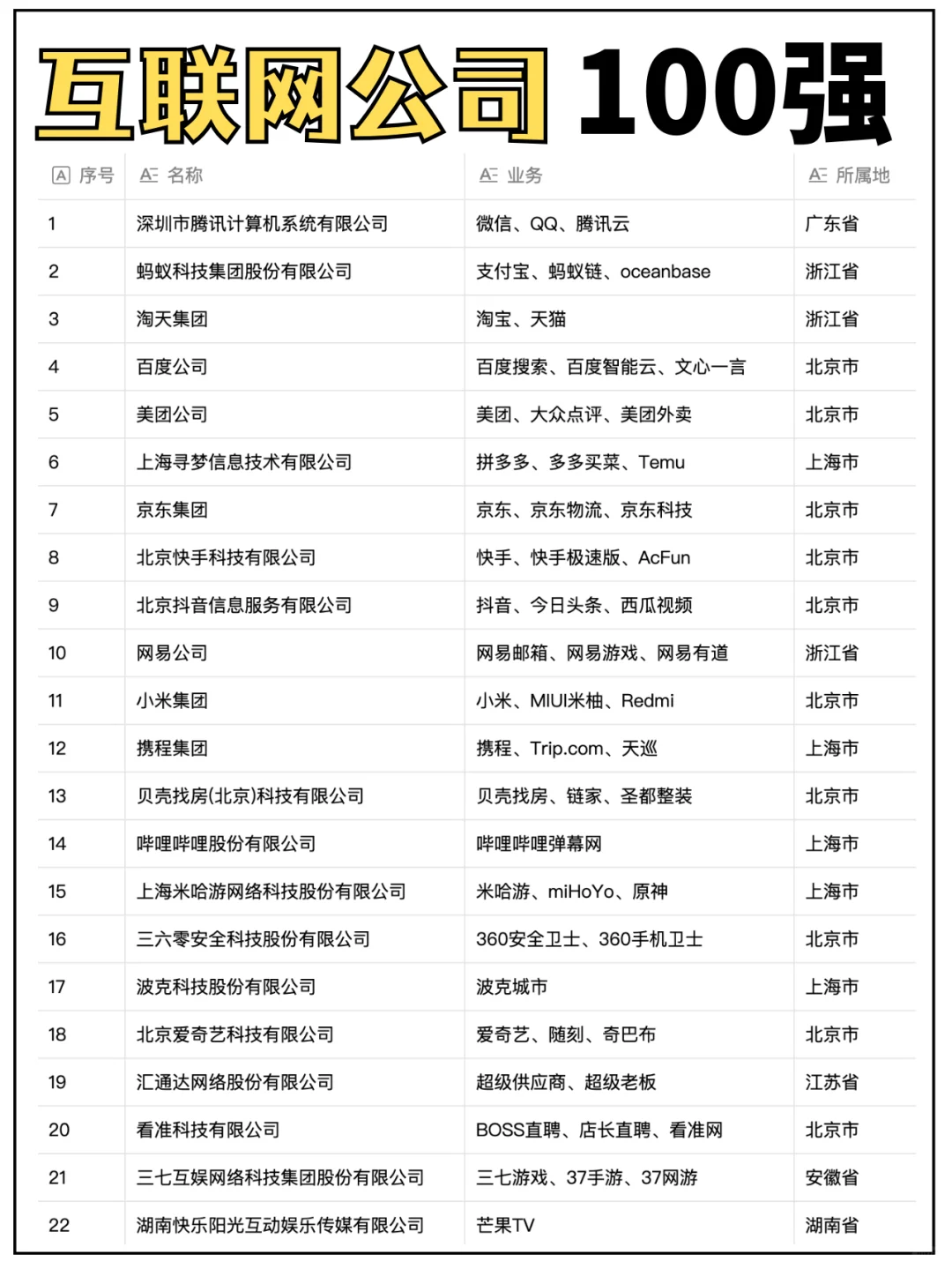 互联网公司 100强

| 序号 | 名称 | 业务 | 所属地 |
|---|---|---|---|
| 1 | 深圳市腾讯计算机系统有限公司 | 微信、QQ、腾讯云 | 广东省 |
| 2 | 蚂蚁科技集团股份有限公司 | 支付宝、蚂蚁链、oceanbase | 浙江省 |
| 3 | 淘天集团 | 淘宝、天猫 | 浙江省 |
| 4 | 百度公司 | 百度搜索、百度智能云、文心一言 | 北京市 |
| 5 | 美团公司 | 美团、大众点评、美团外卖 | 北京市 |
| 6 | 上海寻梦信息技术有限公司 | 拼多多、多多买菜、Temu | 上海市 |
| 7 | 京东集团 | 京东、京东物流、京东科技 | 北京市 |
| 8 | 北京快手科技有限公司 | 快手、快手极速版、AcFun | 北京市 |
| 9 | 北京抖音信息服务有限公司 | 抖音、今日头条、西瓜视频 | 北京市 |
| 10 | 网易公司 | 网易邮箱、网易游戏、网易有道 | 浙江省 |
| 11 | 小米集团 | 小米、MIUI米柚、Redmi | 北京市 |
| 12 | 携程集团 | 携程、Trip.com、天巡 | 上海市 |
| 13 | 贝壳找房(北京)科技有限公司 | 贝壳找房、链家、圣都整装 | 北京市 |
| 14 | 哔哩哔哩股份有限公司 | 哔哩哔哩弹幕网 | 上海市 |
| 15 | 上海米哈游网络科技股份有限公司 | 米哈游、miHoYo、原神 | 上海市 |
| 16 | 三六零安全科技股份有限公司 | 360安全卫士、360手机卫士 | 北京市 |
| 17 | 波克科技股份有限公司 | 波克城市 | 上海市 |
| 18 | 北京爱奇艺科技有限公司 | 爱奇艺、随刻、奇巴布 | 北京市 |
| 19 | 汇通达网络股份有限公司 | 超级供应商、超级老板 | 江苏省 |
| 20 | 看准科技有限公司 | BOSS直聘、店长直聘、看准网 | 北京市 |
| 21 | 三七互娱网络科技集团股份有限公司 | 三七游戏、37手游、37网游 | 安徽省 |
| 22 | 湖南快乐阳光互动娱乐传媒有限公司 | 芒果TV | 湖南省 |